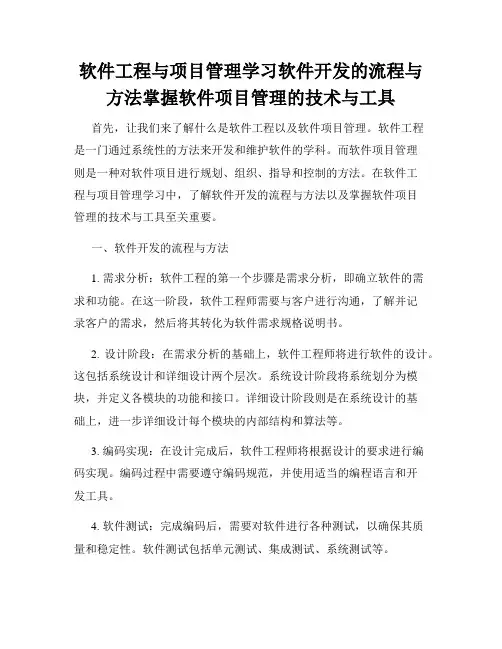 软件工程与项目管理学习软件开发的流程与方法掌握软件项目管理的技术与工具

首先，让我们来了解什么是软件工程以及软件项目管理。软件工程是一门通过系统性的方法来开发和维护软件的学科。而软件项目管理则是一种对软件项目进行规划、组织、指导和控制的方法。在软件工程与项目管理学习中，了解软件开发的流程与方法以及掌握软件项目管理的技术与工具至关重要。

一、软件开发的流程与方法

1. 需求分析：软件工程的第一个步骤是需求分析，即确立软件的需求和功能。在这一阶段，软件工程师需要与客户进行沟通，了解并记录客户的需求，然后将其转化为软件需求规格说明书。

2. 设计阶段：在需求分析的基础上，软件工程师将进行软件的设计。这包括系统设计和详细设计两个层次。系统设计阶段将系统划分为模块，并定义各模块的功能和接口。详细设计阶段则是在系统设计的基础上，进一步详细设计每个模块的内部结构和算法等。

3. 编码实现：在设计完成后，软件工程师将根据设计的要求进行编码实现。编码过程中需要遵守编码规范，并使用适当的编程语言和开发工具。

4. 软件测试：完成编码后，需要对软件进行各种测试，以确保其质量和稳定性。软件测试包括单元测试、集成测试、系统测试等。